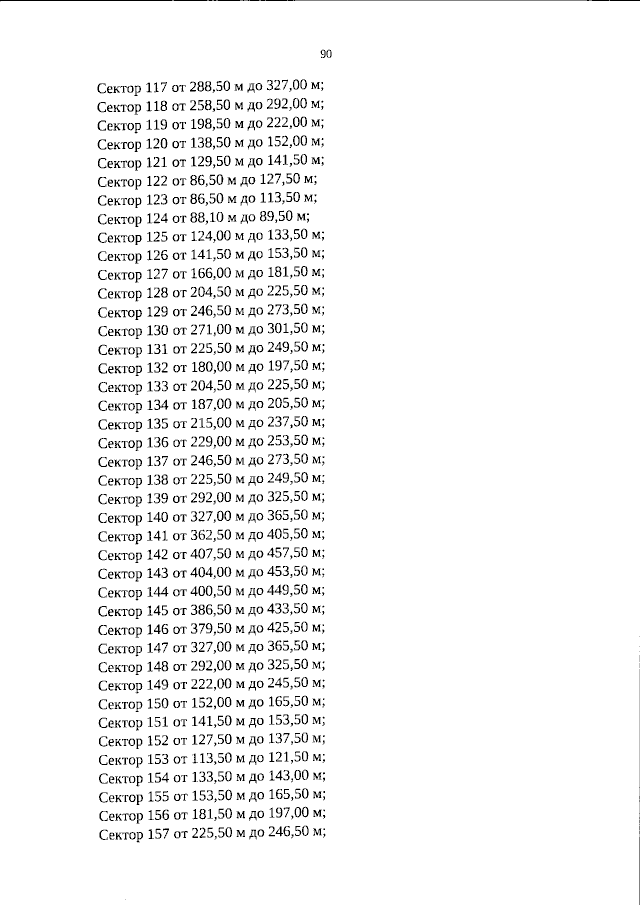 90

Сектор 117 от 288,50 м до 327,00 м;
Сектор 118 от 258,50 м до 292,00 м;
Сектор 119 от 198,50 м до 222,00 м;
Сектор 120 от 138,50 м до 152,00 м;
Сектор 121 от 129,50 м до 141,50 м;
Сектор 122 от 86,50 м до 127,50 м;
Сектор 123 от 86,50 м до 113,50 м;
Сектор 124 от 88,10 м до 89,50 м;
Сектор 125 от 124,00 м до 133,50 м;
Сектор 126 от 141,50 м до 153,50 м;
Сектор 127 от 166,00 м до 181,50 м;
Сектор 128 от 204,50 м до 225,50 м;
Сектор 129 от 246,50 м до 273,50 м;
Сектор 130 от 271,00 м до 301,50 м;
Сектор 131 от 225,50 м до 249,50 м;
Сектор 132 от 180,00 м до 197,50 м;
Сектор 133 от 204,50 м до 225,50 м;
Сектор 134 от 187,00 м до 205,50 м;
Сектор 135 от 215,00 м до 237,50 м;
Сектор 136 от 229,00 м до 253,50 м;
Сектор 137 от 246,50 м до 273,50 м;
Сектор 138 от 225,50 м до 249,50 м;
Сектор 139 от 292,00 м до 325,50 м;
Сектор 140 от 327,00 м до 365,50 м;
Сектор 141 от 362,50 м до 405,50 м;
Сектор 142 от 407,50 м до 457,50 м;
Сектор 143 от 404,00 м до 453,50 м;
Сектор 144 от 400,50 м до 449,50 м;
Сектор 145 от 386,50 м до 433,50 м;
Сектор 146 от 379,50 м до 425,50 м;
Сектор 147 от 327,00 м до 365,50 м;
Сектор 148 от 292,00 м до 325,50 м;
Сектор 149 от 222,00 м до 245,50 м;
Сектор 150 от 152,00 м до 165,50 м;
Сектор 151 от 141,50 м до 153,50 м;
Сектор 152 от 127,50 м до 137,50 м;
Сектор 153 от 113,50 м до 121,50 м;
Сектор 154 от 133,50 м до 143,00 м;
Сектор 155 от 153,50 м до 165,50 м;
Сектор 156 от 181,50 м до 197,00 м;
Сектор 157 от 225,50 м до 246,50 м;